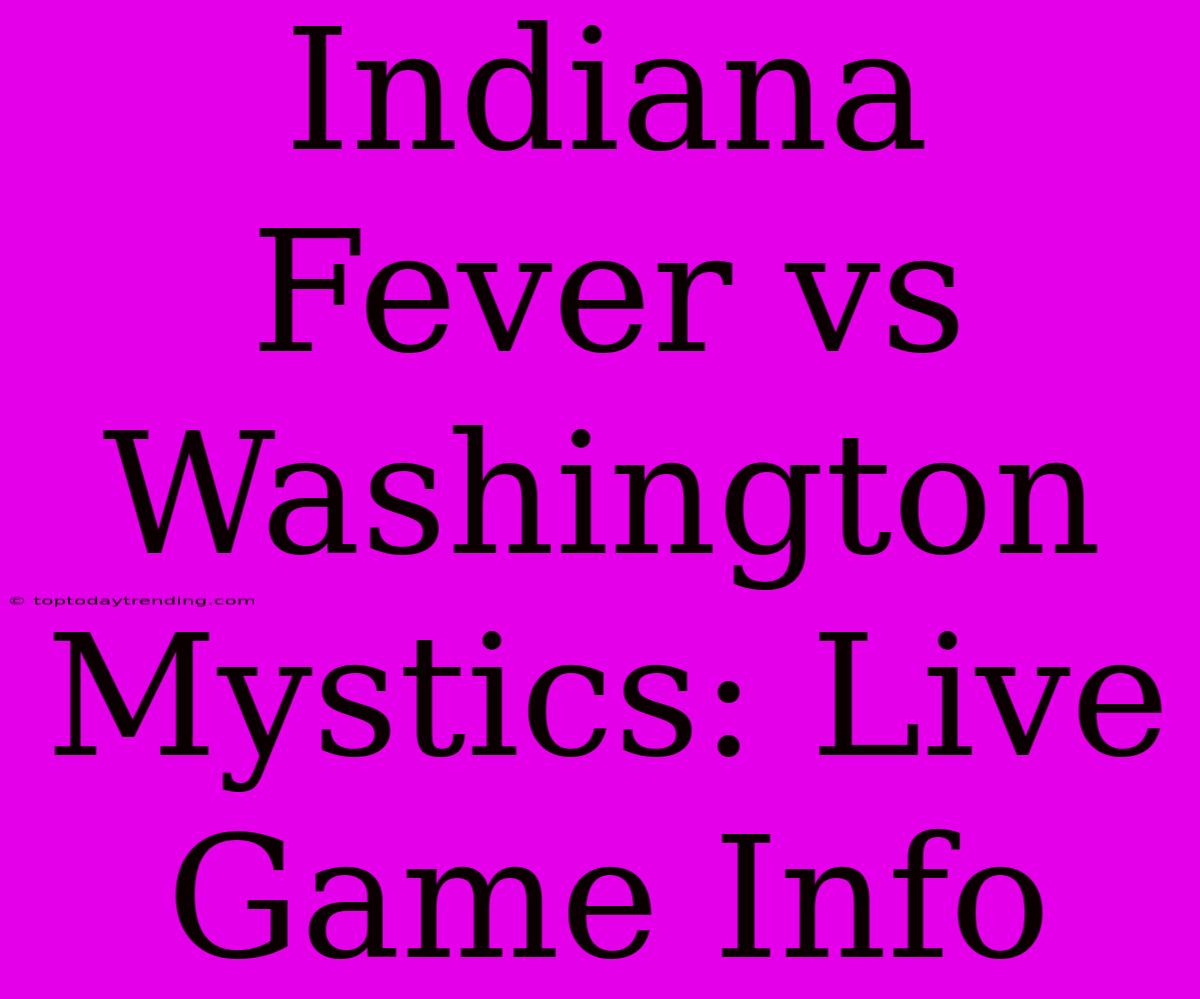 Indiana Fever vs Washington Mystics: Live Game Info

© toptodaytrending.com